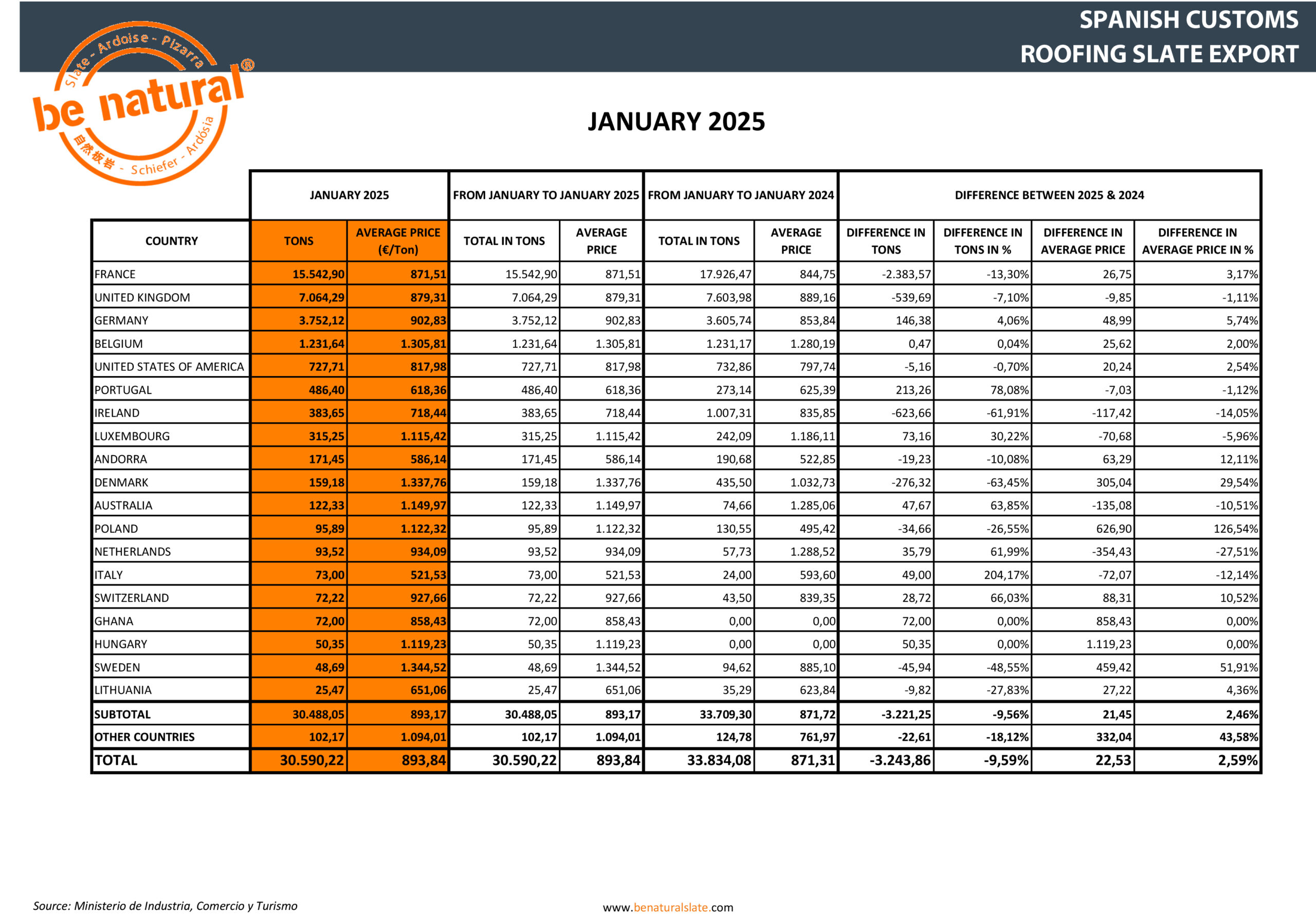 SPANISH CUSTOMS
ROOFING SLATE EXPORT

Slate - Ardoise - Pizarra
be natural®
自然板岩 - Schiefer - Ardósia

JANUARY 2025

| | JANUARY 2025 | | FROM JANUARY TO JANUARY 2025 | | FROM JANUARY TO JANUARY 2024 | | DIFFERENCE BETWEEN 2025 & 2024 | | | |
|---|---|---|---|---|---|---|---|---|---|---|
| COUNTRY | TONS | AVERAGE PRICE (€/Ton) | TOTAL IN TONS | AVERAGE PRICE | TOTAL IN TONS | AVERAGE PRICE | DIFFERENCE IN TONS | DIFFERENCE IN TONS IN % | DIFFERENCE IN AVERAGE PRICE | DIFFERENCE IN AVERAGE PRICE IN % |
| FRANCE | 15.542,90 | 871,51 | 15.542,90 | 871,51 | 17.926,47 | 844,75 | -2.383,57 | -13,30% | 26,75 | 3,17% |
| UNITED KINGDOM | 7.064,29 | 879,31 | 7.064,29 | 879,31 | 7.603,98 | 889,16 | -539,69 | -7,10% | -9,85 | -1,11% |
| GERMANY | 3.752,12 | 902,83 | 3.752,12 | 902,83 | 3.605,74 | 853,84 | 146,38 | 4,06% | 48,99 | 5,74% |
| BELGIUM | 1.231,64 | 1.305,81 | 1.231,64 | 1.305,81 | 1.231,17 | 1.280,19 | 0,47 | 0,04% | 25,62 | 2,00% |
| UNITED STATES OF AMERICA | 727,71 | 817,98 | 727,71 | 817,98 | 732,86 | 797,74 | -5,16 | -0,70% | 20,24 | 2,54% |
| PORTUGAL | 486,40 | 618,36 | 486,40 | 618,36 | 273,14 | 625,39 | 213,26 | 78,08% | -7,03 | -1,12% |
| IRELAND | 383,65 | 718,44 | 383,65 | 718,44 | 1.007,31 | 835,85 | -623,66 | -61,91% | -117,42 | -14,05% |
| LUXEMBOURG | 315,25 | 1.115,42 | 315,25 | 1.115,42 | 242,09 | 1.186,11 | 73,16 | 30,22% | -70,68 | -5,96% |
| ANDORRA | 171,45 | 586,14 | 171,45 | 586,14 | 190,68 | 522,85 | -19,23 | -10,08% | 63,29 | 12,11% |
| DENMARK | 159,18 | 1.337,76 | 159,18 | 1.337,76 | 435,50 | 1.032,73 | -276,32 | -63,45% | 305,04 | 29,54% |
| AUSTRALIA | 122,33 | 1.149,97 | 122,33 | 1.149,97 | 74,66 | 1.285,06 | 47,67 | 63,85% | -135,08 | -10,51% |
| POLAND | 95,89 | 1.122,32 | 95,89 | 1.122,32 | 130,55 | 495,42 | -34,66 | -26,55% | 626,90 | 126,54% |
| NETHERLANDS | 93,52 | 934,09 | 93,52 | 934,09 | 57,73 | 1.288,52 | 35,79 | 61,99% | -354,43 | -27,51% |
| ITALY | 73,00 | 521,53 | 73,00 | 521,53 | 24,00 | 593,60 | 49,00 | 204,17% | -72,07 | -12,14% |
| SWITZERLAND | 72,22 | 927,66 | 72,22 | 927,66 | 43,50 | 839,35 | 28,72 | 66,03% | 88,31 | 10,52% |
| GHANA | 72,00 | 858,43 | 72,00 | 858,43 | 0,00 | 0,00 | 72,00 | 0,00% | 858,43 | 0,00% |
| HUNGARY | 50,35 | 1.119,23 | 50,35 | 1.119,23 | 0,00 | 0,00 | 50,35 | 0,00% | 1.119,23 | 0,00% |
| SWEDEN | 48,69 | 1.344,52 | 48,69 | 1.344,52 | 94,62 | 885,10 | -45,94 | -48,55% | 459,42 | 51,91% |
| LITHUANIA | 25,47 | 651,06 | 25,47 | 651,06 | 35,29 | 623,84 | -9,82 | -27,83% | 27,22 | 4,36% |
| SUBTOTAL | 30.488,05 | 893,17 | 30.488,05 | 893,17 | 33.709,30 | 871,72 | -3.221,25 | -9,56% | 21,45 | 2,46% |
| OTHER COUNTRIES | 102,17 | 1.094,01 | 102,17 | 1.094,01 | 124,78 | 761,97 | -22,61 | -18,12% | 332,04 | 43,58% |
| TOTAL | 30.590,22 | 893,84 | 30.590,22 | 893,84 | 33.834,08 | 871,31 | -3.243,86 | -9,59% | 22,53 | 2,59% |

Source: Ministerio de Industria, Comercio y Turismo

www.benaturalslate.com